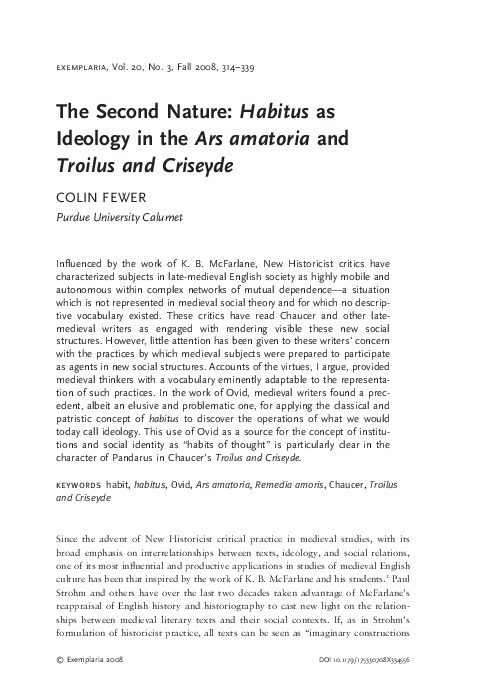 EXEMPLARIA, Vol. 20, No. 3, Fall 2008, 314–339

The Second Nature: Habitus as Ideology in the Ars amatoria and Troilus and Criseyde

COLIN FEWER

Purdue University Calumet

Influenced by the work of K. B. McFarlane, New Historicist critics have characterized subjects in late-medieval English society as highly mobile and autonomous within complex networks of mutual dependence—a situation which is not represented in medieval social theory and for which no descriptive vocabulary existed. These critics have read Chaucer and other late-medieval writers as engaged with rendering visible these new social structures. However, little attention has been given to these writers' concern with the practices by which medieval subjects were prepared to participate as agents in new social structures. Accounts of the virtues, I argue, provided medieval thinkers with a vocabulary eminently adaptable to the representation of such practices. In the work of Ovid, medieval writers found a precedent, albeit an elusive and problematic one, for applying the classical and patristic concept of habitus to discover the operations of what we would today call ideology. This use of Ovid as a source for the concept of institutions and social identity as "habits of thought" is particularly clear in the character of Pandarus in Chaucer's Troilus and Criseyde.

KEYWORDS habit, habitus, Ovid, Ars amatoria, Remedia amoris, Chaucer, Troilus and Criseyde

Since the advent of New Historicist critical practice in medieval studies, with its broad emphasis on interrelationships between texts, ideology, and social relations, one of its most influential and productive applications in studies of medieval English culture has been that inspired by the work of K. B. McFarlane and his students.$^1$ Paul Strohm and others have over the last two decades taken advantage of McFarlane's reappraisal of English history and historiography to cast new light on the relationships between medieval literary texts and their social contexts. If, as in Strohm's formulation of historicist practice, all texts can be seen as "imaginary constructions

© Exemplaria 2008

DOI 10.1179/175330708X334556